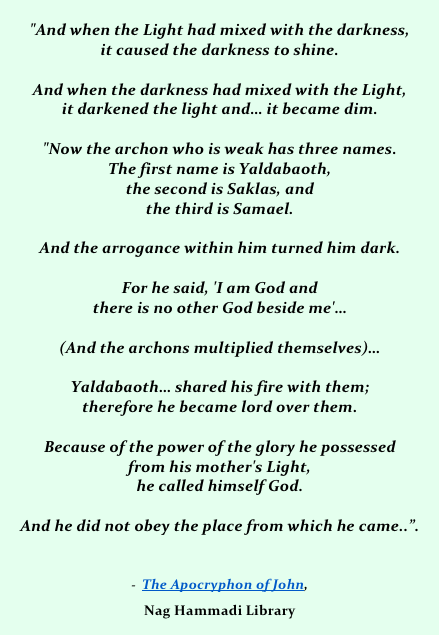 "And when the Light had mixed with the darkness, it caused the darkness to shine.

And when the darkness had mixed with the Light, it darkened the light and... it became dim.

"Now the archon who is weak has three names. The first name is Yaldabaoth, the second is Saklas, and the third is Samael.

And the arrogance within him turned him dark.

For he said, 'I am God and there is no other God beside me'...

(And the archons multiplied themselves)...

Yaldabaoth... shared his fire with them; therefore he became lord over them.

Because of the power of the glory he possessed from his mother's Light, he called himself God.

And he did not obey the place from which he came..".

- The Apocryphon of John,

Nag Hammadi Library